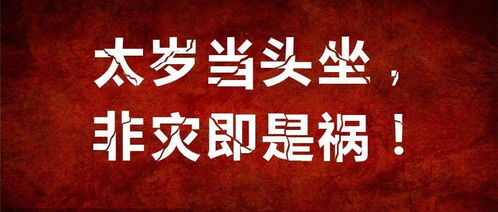 太岁当头坐，
非灾即是祸！